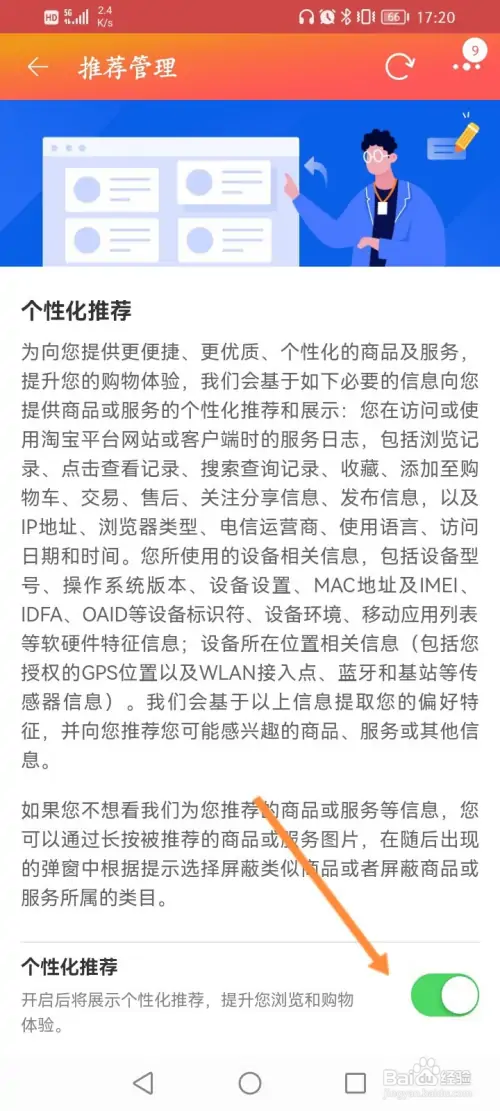 HD 5G 2.4 K/s 66 17:20

推荐管理

9

个性化推荐

为向您提供更便捷、更优质、个性化的商品及服务，提升您的购物体验，我们会基于如下必要的信息向您提供商品或服务的个性化推荐和展示：您在访问或使用淘宝平台网站或客户端时的服务日志，包括浏览记录、点击查看记录、搜索查询记录、收藏、添加至购物车、交易、售后、关注分享信息、发布信息，以及IP地址、浏览器类型、电信运营商、使用语言、访问日期和时间。您所使用的设备相关信息，包括设备型号、操作系统版本、设备设置、MAC地址及IMEI、IDFA、OAID等设备标识符、设备环境、移动应用列表等软硬件特征信息；设备所在位置相关信息（包括您授权的GPS位置以及WLAN接入点、蓝牙和基站等传感器信息）。我们会基于以上信息提取您的偏好特征，并向您推荐您可能感兴趣的商品、服务或其他信息。

如果您不想看我们为您推荐的商品或服务等信息，您可以通过长按被推荐的商品或服务图片，在随后出现的弹窗中根据提示选择屏蔽类似商品或者屏蔽商品或服务所属的类目。

个性化推荐

开启后将展示个性化推荐，提升您浏览和购物体验。

Baidu 经验